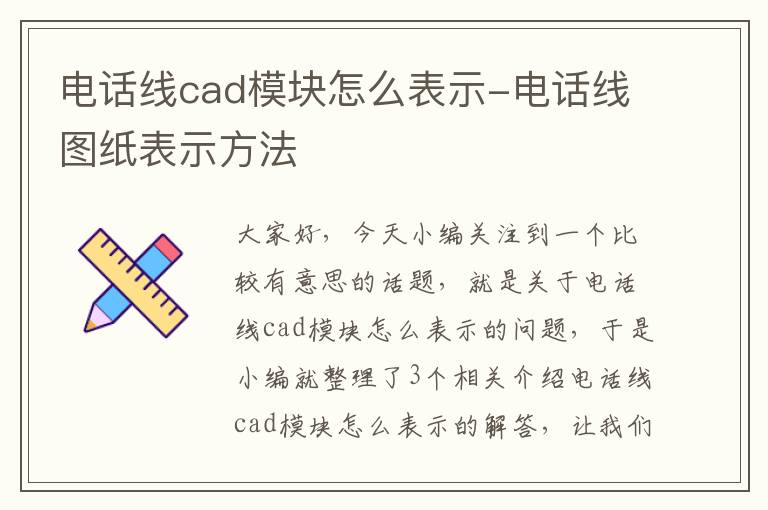 电话线cad模块怎么表示-电话线图纸表示方法

大家好，今天小编关注到一个比较有意思的话题，就是关于电话线cad模块怎么表示的问题，于是小编就整理了3个相关介绍电话线cad模块怎么表示的解答，让我们